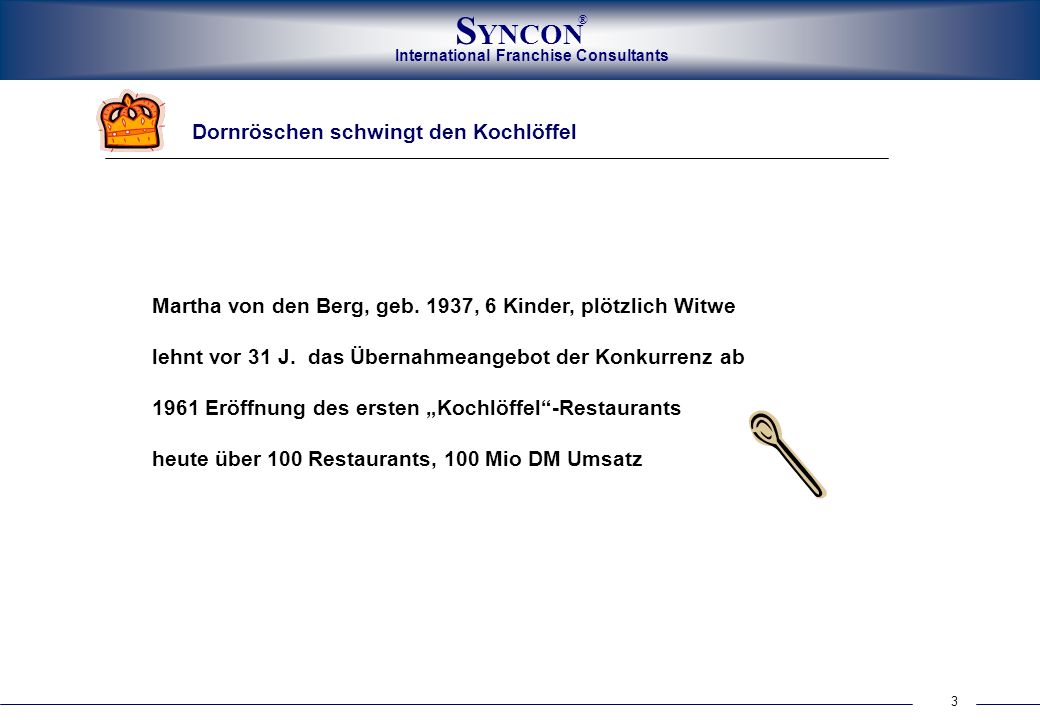 SYNCON®
International Franchise Consultants

Dornröschen schwingt den Kochlöffel

Martha von den Berg, geb. 1937, 6 Kinder, plötzlich Witwe

lehnt vor 31 J. das Übernahmeangebot der Konkurrenz ab

1961 Eröffnung des ersten „Kochlöffel“-Restaurants

heute über 100 Restaurants, 100 Mio DM Umsatz

3